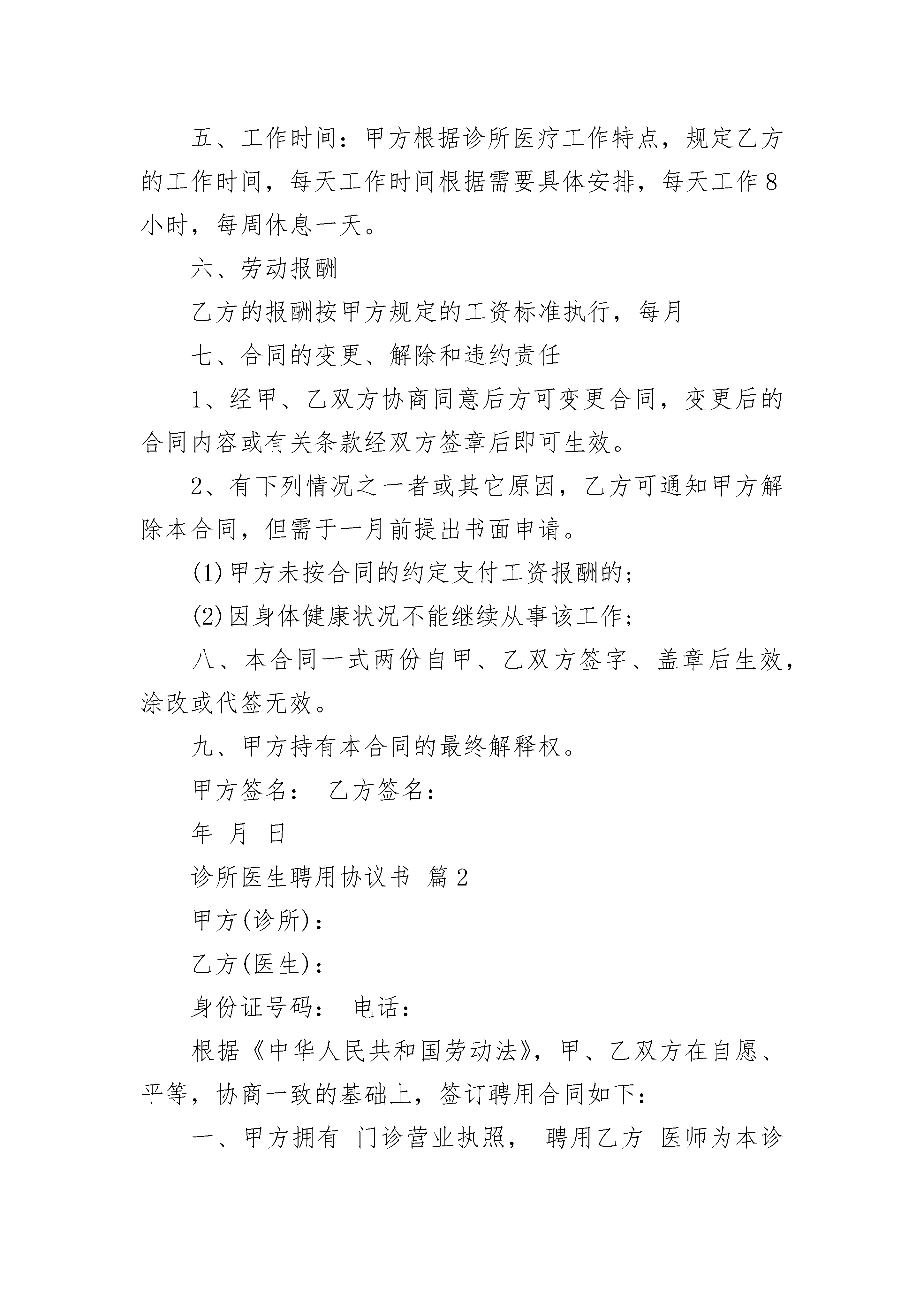 五、工作时间：甲方根据诊所医疗工作特点，规定乙方的工作时间，每天工作时间根据需要具体安排，每天工作8小时，每周休息一天。

六、劳动报酬

乙方的报酬按甲方规定的工资标准执行，每月

七、合同的变更、解除和违约责任

1、经甲、乙双方协商同意后方可变更合同，变更后的合同内容或有关条款经双方签章后即可生效。

2、有下列情况之一者或其它原因，乙方可通知甲方解除本合同，但需于一月前提出书面申请。

(1)甲方未按合同的约定支付工资报酬的；

(2)因身体健康状况不能继续从事该工作；

八、本合同一式两份自甲、乙双方签字、盖章后生效，涂改或代签无效。

九、甲方持有本合同的最终解释权。

甲方签名： 乙方签名：

年 月 日

诊所医生聘用协议书 篇2

甲方(诊所)：

乙方(医生)：

身份证号码： 电话：

根据《中华人民共和国劳动法》，甲、乙双方在自愿、平等，协商一致的基础上，签订聘用合同如下：

一、甲方拥有 门诊营业执照， 聘用乙方 医师为本诊